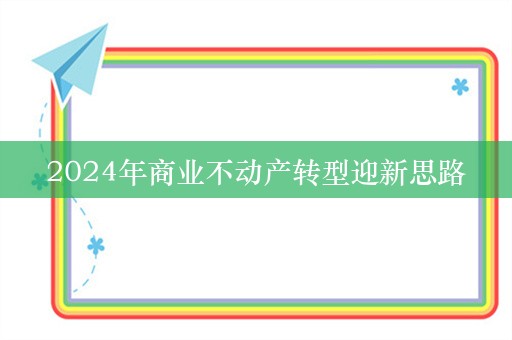 2024年商业不动产转型迎新思路